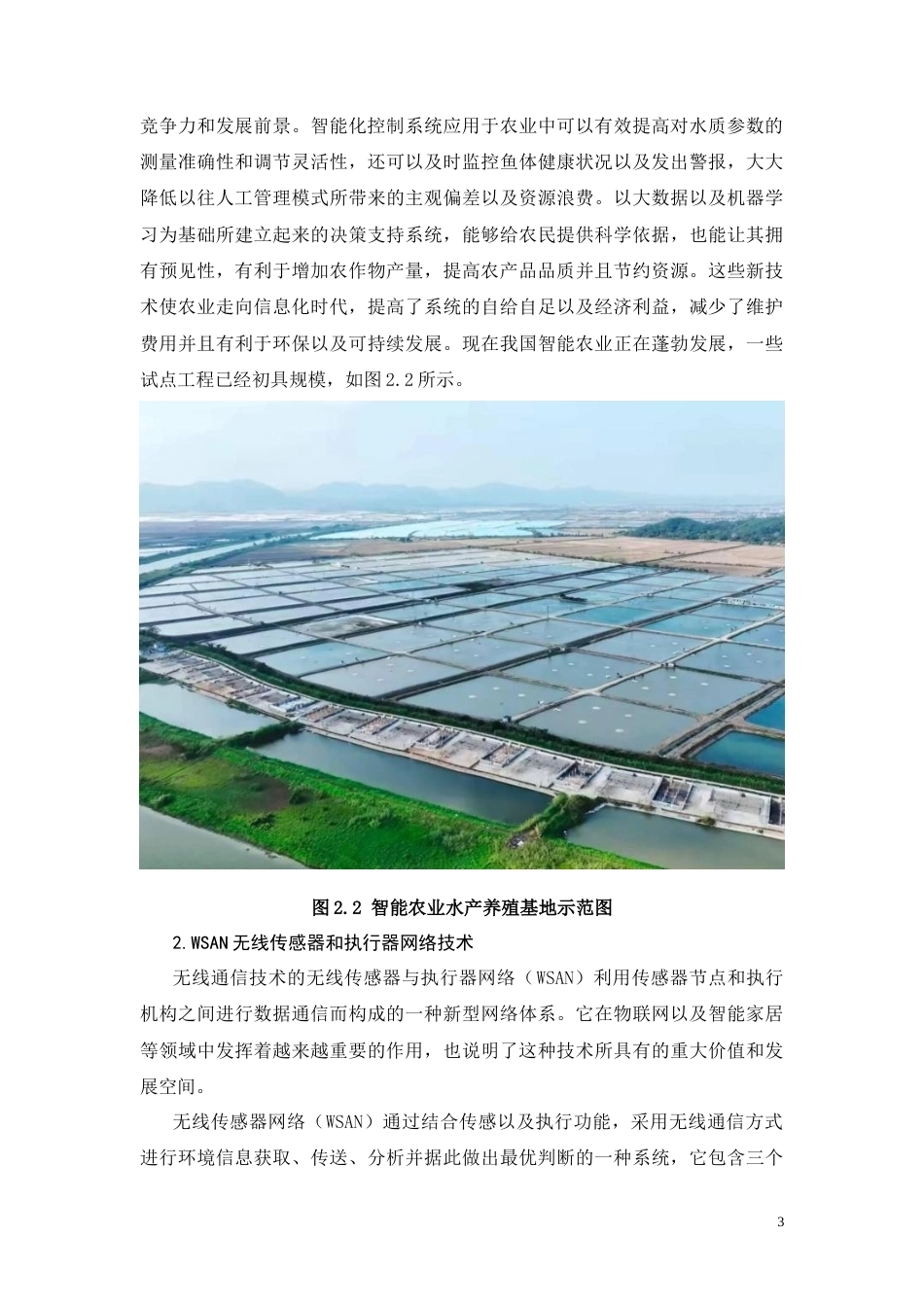 竞争力和发展前景。智能化控制系统应用于农业中可以有效提高对水质参数的测量准确性和调节灵活性，还可以及时监控鱼体健康状况以及发出警报，大大降低以往人工管理模式所带来的主观偏差以及资源浪费。以大数据以及机器学习为基础所建立起来的决策支持系统，能够给农民提供科学依据，也能让其拥有预见性，有利于增加农作物产量，提高农产品品质并且节约资源。这些新技术使农业走向信息化时代，提高了系统的自给自足以及经济利益，减少了维护费用并且有利于环保以及可持续发展。现在我国智能农业正在蓬勃发展，一些试点工程已经初具规模，如图2.2所示。

图2.2 智能农业水产养殖基地示范图

2.WSAN无线传感器和执行器网络技术

无线通信技术的无线传感器与执行器网络（WSAN）利用传感器节点和执行机构之间进行数据通信而构成的一种新型网络体系。它在物联网以及智能家居等领域中发挥着越来越重要的作用，也说明了这种技术所具有的重大价值和发展空间。

无线传感器网络（WSAN）通过结合传感以及执行功能，采用无线通信方式进行环境信息获取、传送、分析并据此做出最优判断的一种系统，它包含三个

3